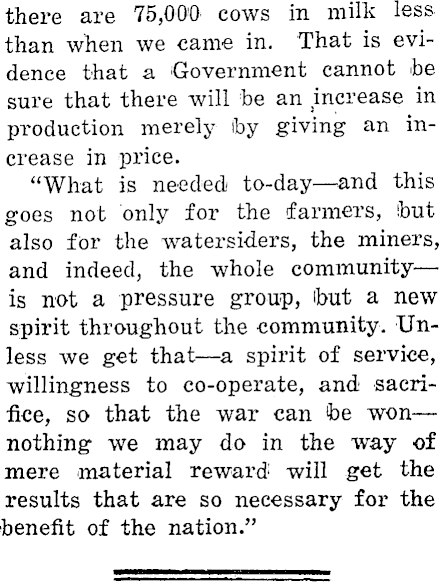 there are 75,000 cows in milk less than when we came in. That is evidence that a Government cannot be sure that there will be an increase in production merely by giving an increase in price.

"What is needed to-day—and this goes not only for the farmers, but also for the watersiders, the miners, and indeed, the whole community—is not a pressure group, but a new spirit throughout the community. Unless we get that—a spirit of service, willingness to co-operate, and sacrifice, so that the war can be won—nothing we may do in the way of mere material reward will get the results that are so necessary for the benefit of the nation."